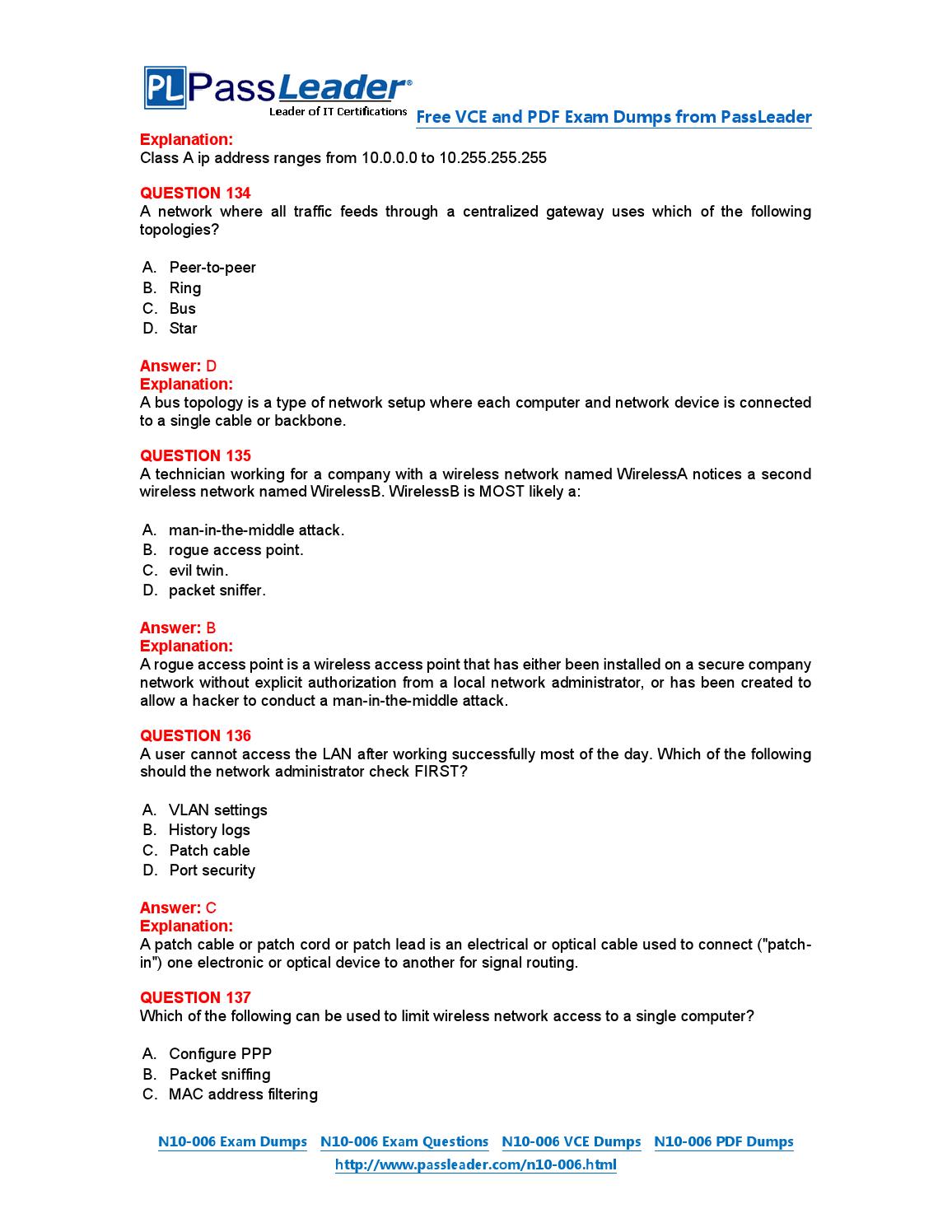 PL PassLeader®
Leader of IT Certifications
Free VCE and PDF Exam Dumps from PassLeader

Explanation:
Class A ip address ranges from 10.0.0.0 to 10.255.255.255

QUESTION 134
A network where all traffic feeds through a centralized gateway uses which of the following topologies?

A. Peer-to-peer
B. Ring
C. Bus
D. Star

Answer: D
Explanation:
A bus topology is a type of network setup where each computer and network device is connected to a single cable or backbone.

QUESTION 135
A technician working for a company with a wireless network named WirelessA notices a second wireless network named WirelessB. WirelessB is MOST likely a:

A. man-in-the-middle attack.
B. rogue access point.
C. evil twin.
D. packet sniffer.

Answer: B
Explanation:
A rogue access point is a wireless access point that has either been installed on a secure company network without explicit authorization from a local network administrator, or has been created to allow a hacker to conduct a man-in-the-middle attack.

QUESTION 136
A user cannot access the LAN after working successfully most of the day. Which of the following should the network administrator check FIRST?

A. VLAN settings
B. History logs
C. Patch cable
D. Port security

Answer: C
Explanation:
A patch cable or patch cord or patch lead is an electrical or optical cable used to connect ("patch-in") one electronic or optical device to another for signal routing.

QUESTION 137
Which of the following can be used to limit wireless network access to a single computer?

A. Configure PPP
B. Packet sniffing
C. MAC address filtering

N10-006 Exam Dumps N10-006 Exam Questions N10-006 VCE Dumps N10-006 PDF Dumps
http://www.passleader.com/n10-006.html